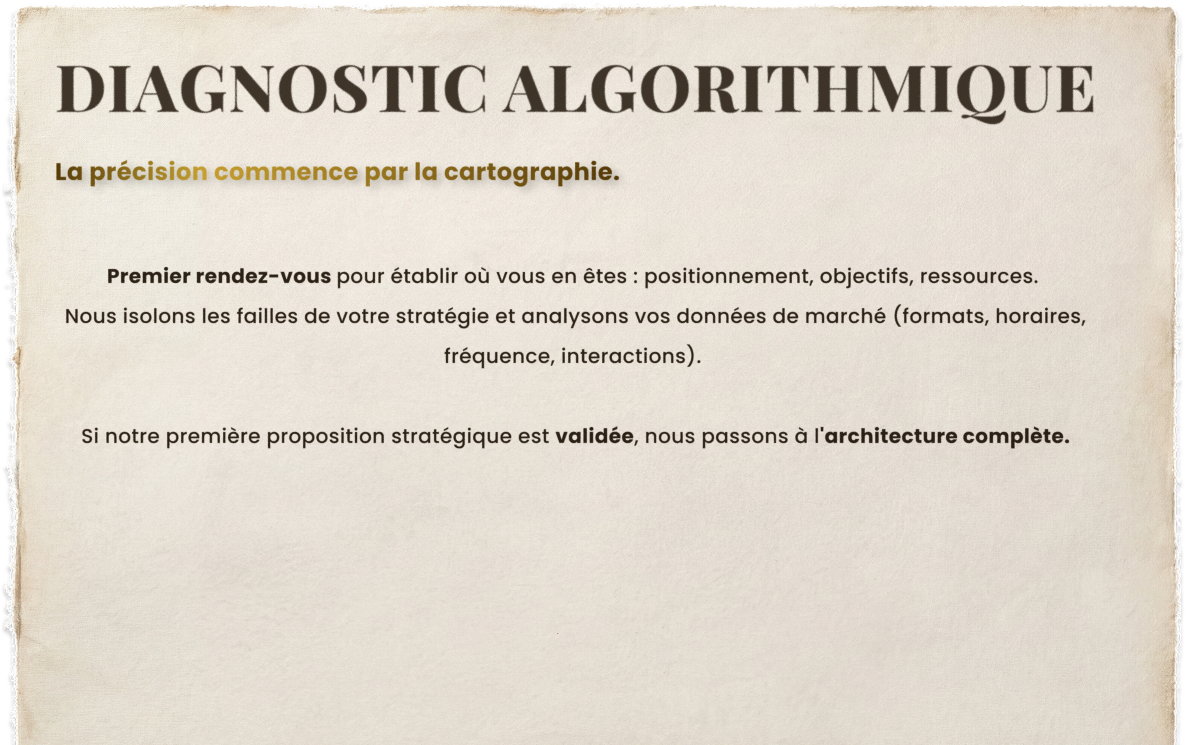 DIAGNOSTIC ALGORITHMIQUE

La précision commence par la cartographie.

Premier rendez-vous pour établir où vous en êtes : positionnement, objectifs, ressources.
Nous isolons les failles de votre stratégie et analysons vos données de marché (formats, horaires, fréquence, interactions).

Si notre première proposition stratégique est validée, nous passons à l'architecture complète.